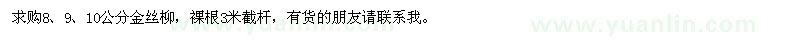 求购8、9、10公分金丝柳，裸根3米截杆，有货的朋友请联系我。

www.yuanlin.com